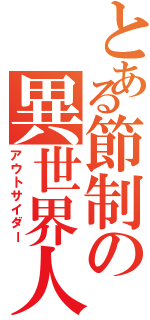 とある節制の異世界人
アウトサイダー